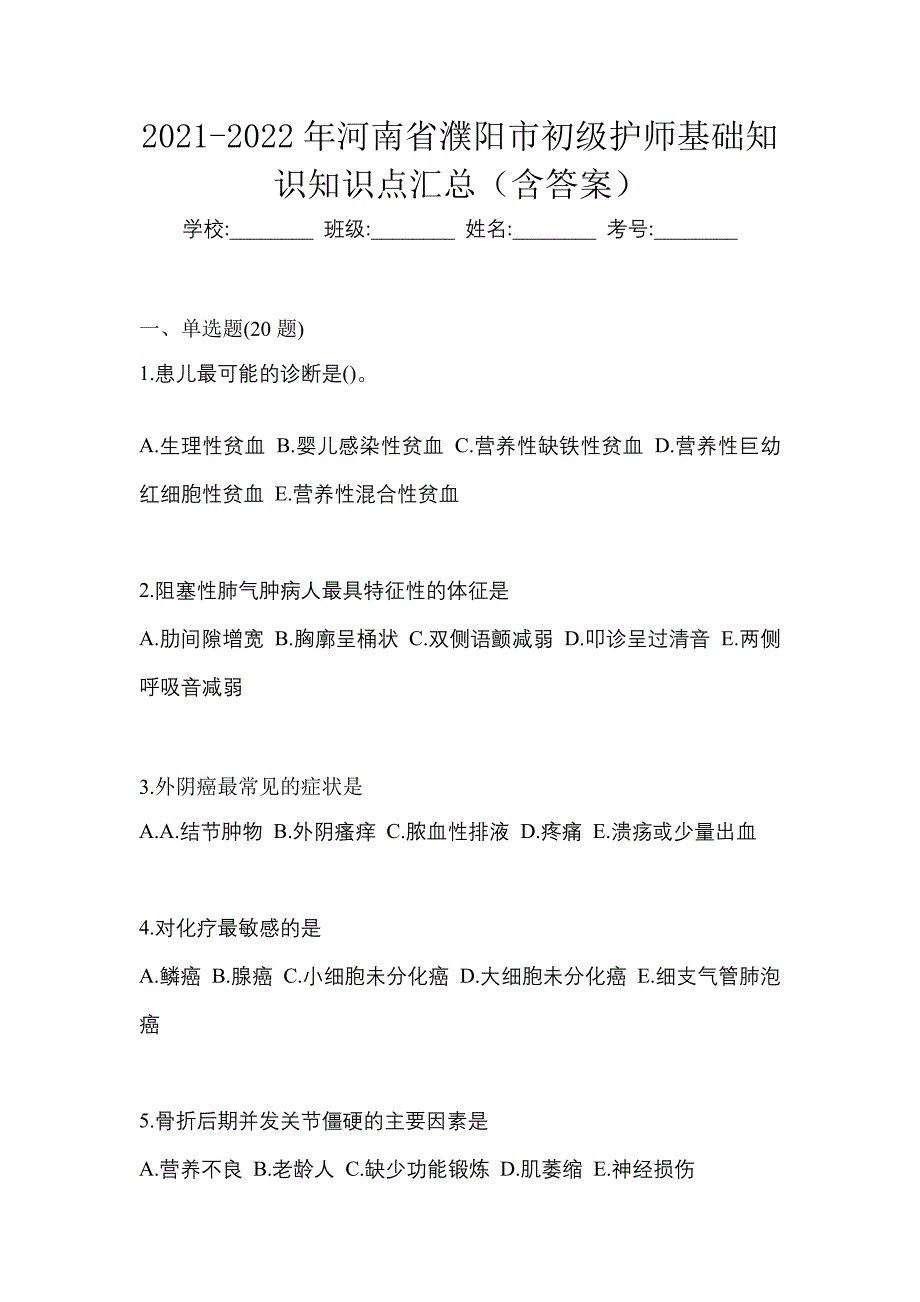 2021-2022 年河南省濮阳市初级护师基础知识知识点汇总（含答案）

学校:________ 班级:________ 姓名:________ 考号:________

一、单选题(20 题)

1.患儿最可能的诊断是()。

A.生理性贫血 B.婴儿感染性贫血 C.营养性缺铁性贫血 D.营养性巨幼红细胞性贫血 E.营养性混合性贫血

2.阻塞性肺气肿病人最具特征性的体征是

A.肋间隙增宽 B.胸廓呈桶状 C.双侧语颤减弱 D.叩诊呈过清音 E.两侧呼吸音减弱

3.外阴癌最常见的症状是

A.A.结节肿物 B.外阴瘙痒 C.脓血性排液 D.疼痛 E.溃疡或少量出血

4.对化疗最敏感的是

A.鳞癌 B.腺癌 C.小细胞未分化癌 D.大细胞未分化癌 E.细支气管肺泡癌

5.骨折后期并发关节僵硬的主要因素是

A.营养不良 B.老龄人 C.缺少功能锻炼 D.肌萎缩 E.神经损伤